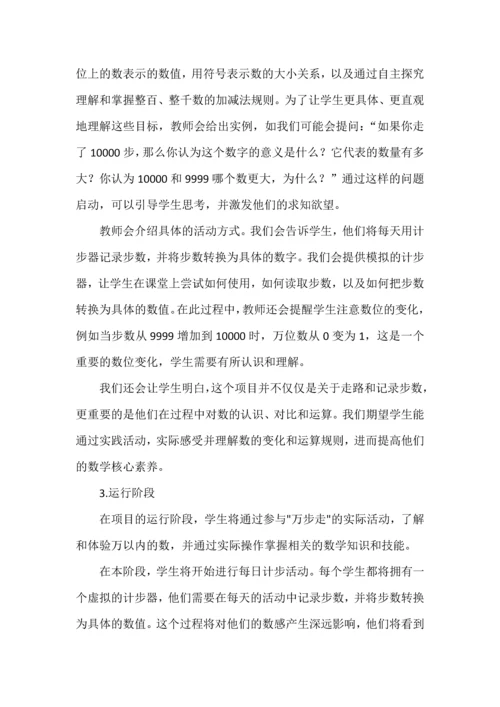 位上的数表示的数值，用符号表示数的大小关系，以及通过自主探究理解和掌握整百、整千数的加减法规则。为了让学生更具体、更直观地理解这些目标，教师会给出实例，如我们可能会提问：“如果你走了 10000 步，那么你认为这个数字的意义是什么？它代表的数量有多大？你认为 10000 和 9999 哪个数更大，为什么？”通过这样的问题启动，可以引导学生思考，并激发他们的求知欲望。

教师会介绍具体的活动方式。我们会告诉学生，他们将每天用计步器记录步数，并将步数转换为具体的数字。我们会提供模拟的计步器，让学生在课堂上尝试如何使用，如何读取步数，以及如何把步数转换为具体的数值。在此过程中，教师还会提醒学生注意数位的变化，例如当步数从 9999 增加到 10000 时，万位数从 0 变为 1，这是一个重要的数位变化，学生需要有所认识和理解。

我们还会让学生明白，这个项目并不仅仅是关于走路和记录步数，更重要的是他们在过程中对数的认识、对比和运算。我们期望学生能通过实践活动，实际感受并理解数的变化和运算规则，进而提高他们的数学核心素养。

3.运行阶段

在项目的运行阶段，学生将通过参与"万步走"的实际活动，了解和体验万以内的数，并通过实际操作掌握相关的数学知识和技能。

在本阶段，学生将开始进行每日计步活动。每个学生都将拥有一个虚拟的计步器，他们需要在每天的活动中记录步数，并将步数转换为具体的数值。这个过程将对他们的数感产生深远影响，他们将看到